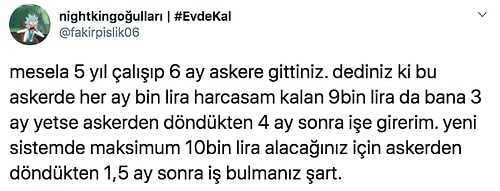 nightkingoğulları | #EvdeKal
@fakirpislik06

mesela 5 yıl çalışıp 6 ay askere gittiniz. dediniz ki bu askerde her ay bin lira harcasam kalan 9bin lira da bana 3 ay yetse askerden döndükten 4 ay sonra işe girerim. yeni sistemde maksimum 10bin lira alacağınız için askerden döndükten 1,5 ay sonra iş bulmanız şart.